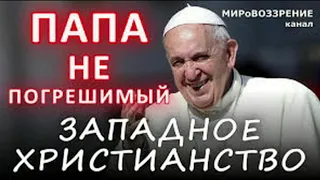 ПАПА НЕ ПОГРЕШИМЫЙ

МИРоВОЗЗРЕНИЕ канал

ЗАПАДНОЕ ХРИСТИАНСТВО